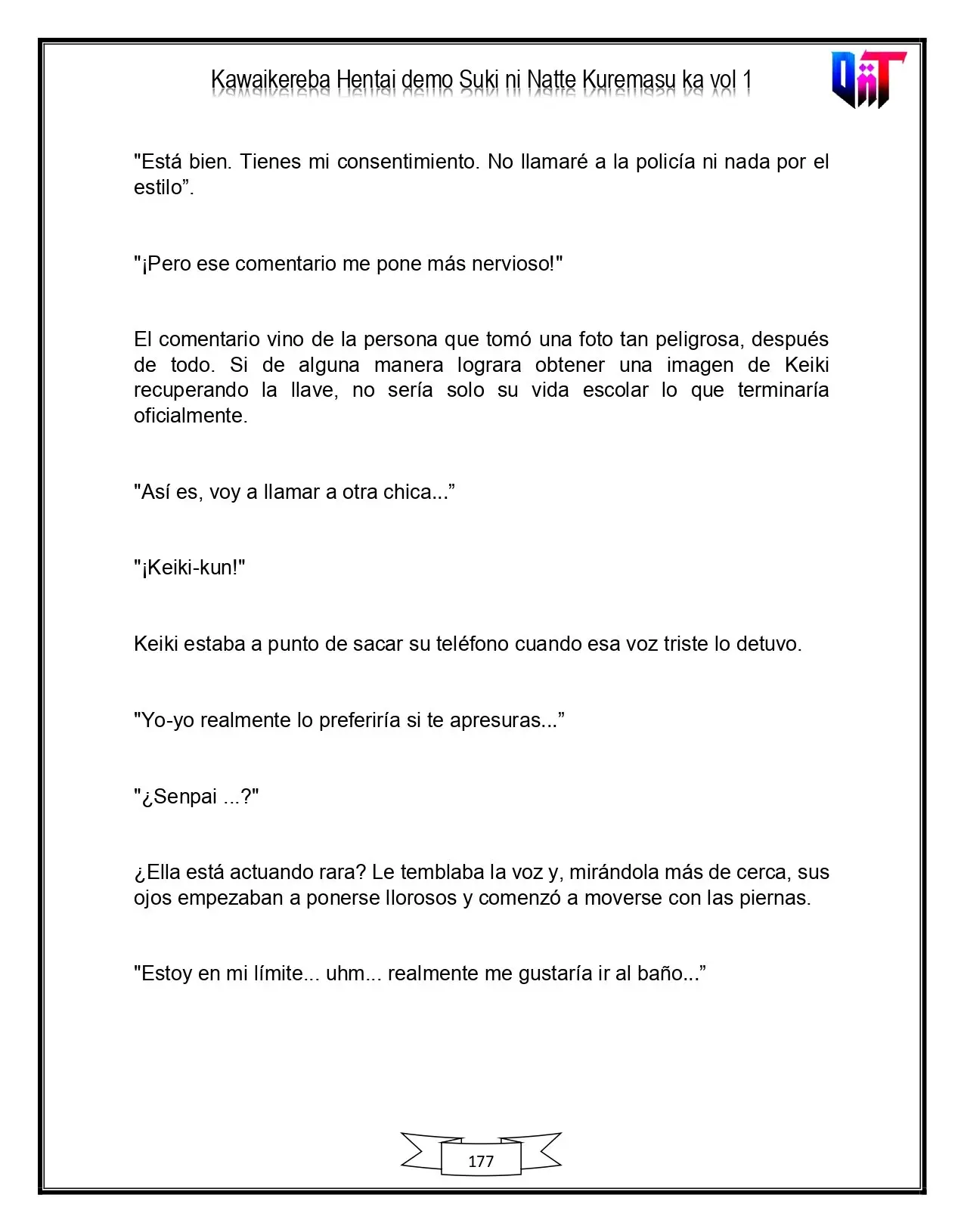 Kawaikereba Hentai demo Suki ni Natte Kuremasu ka vol 1

"Está bien. Tienes mi consentimiento. No llamaré a la policía ni nada por el estilo".

"¡Pero ese comentario me pone más nervioso!"

El comentario vino de la persona que tomó una foto tan peligrosa, después de todo. Si de alguna manera lograra obtener una imagen de Keiki recuperando la llave, no sería solo su vida escolar lo que terminaría oficialmente.

"Así es, voy a llamar a otra chica..."

"¡Keiki-kun!"

Keiki estaba a punto de sacar su teléfono cuando esa voz triste lo detuvo.

"Yo-yo realmente lo preferiría si te apresuras..."

"¿Senpai ...?"

¿Ella está actuando rara? Le temblaba la voz y, mirándola más de cerca, sus ojos empezaban a ponerse llorosos y comenzó a moverse con las piernas.

"Estoy en mi límite... uhm... realmente me gustaría ir al baño..."

177